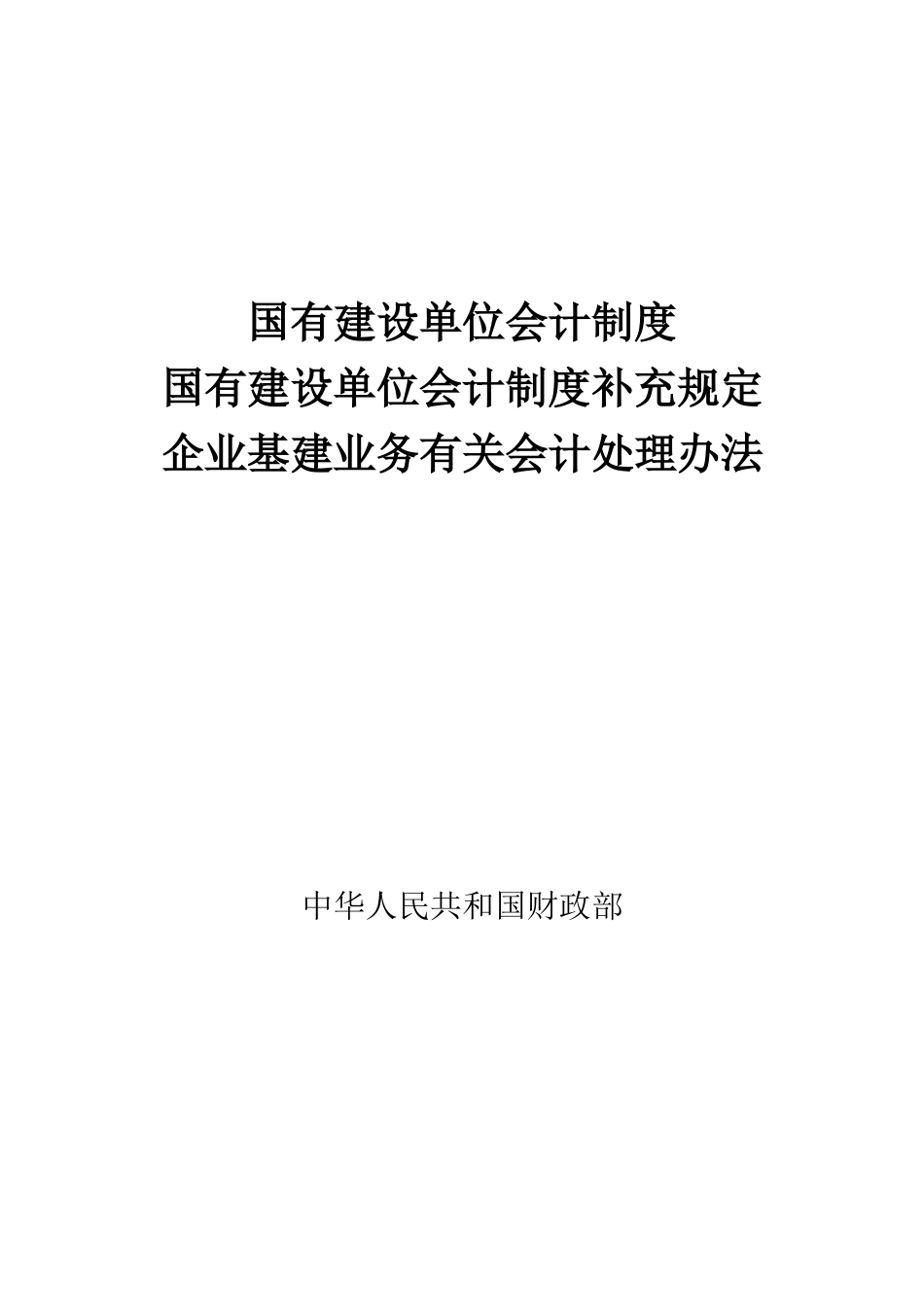 国有建设单位会计制度
国有建设单位会计制度补充规定
企业基建业务有关会计处理办法

中华人民共和国财政部